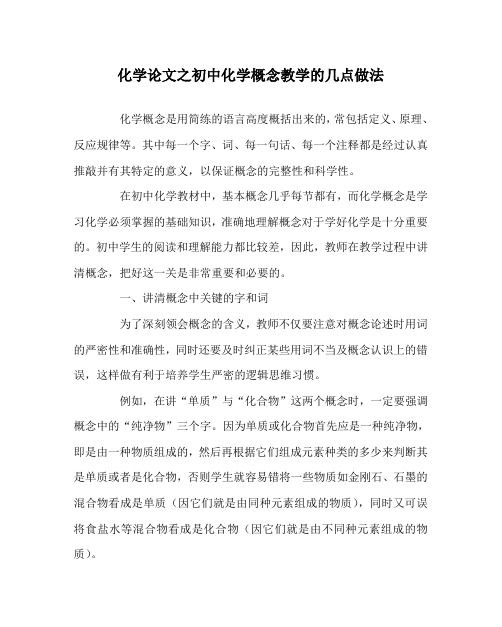 化学论文之初中化学概念教学的几点做法

化学概念是用简练的语言高度概括出来的，常包括定义、原理、反应规律等。其中每一个字、词、每一句话、每一个注释都是经过认真推敲并有其特定的意义，以保证概念的完整性和科学性。

在初中化学教材中，基本概念几乎每节都有，而化学概念是学习化学必须掌握的基础知识，准确地理解概念对于学好化学是十分重要的。初中学生的阅读和理解能力都比较差，因此，教师在教学过程中讲清概念，把好这一关是非常重要和必要的。

一、讲清概念中关键的字和词

为了深刻领会概念的含义，教师不仅要注意对概念论述时用词的严密性和准确性，同时还要及时纠正某些用词不当及概念认识上的错误，这样做有利于培养学生严密的逻辑思维习惯。

例如，在讲“单质”与“化合物”这两个概念时，一定要强调概念中的“纯净物”三个字。因为单质或化合物首先应是一种纯净物，即是由一种物质组成的，然后再根据它们组成元素种类的多少来判断其是单质或者是化合物，否则学生就容易错将一些物质如金刚石、石墨的混合物看成是单质（因它们就是由同种元素组成的物质），同时又可误将食盐水等混合物看成是化合物（因它们就是由不同种元素组成的物质）。